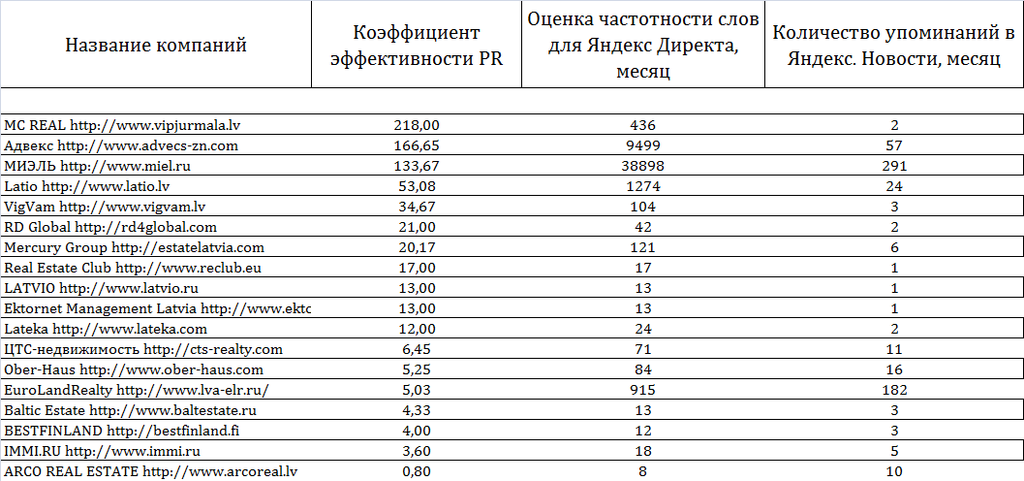 | Название компаний | Коэффициент эффективности PR | Оценка частотности слов для Яндекс Директа, месяц | Количество упоминаний в Яндекс. Новости, месяц |
|---|---|---|---|
| MC REAL http://www.vipjurmala.lv | 218,00 | 436 | 2 |
| Адвекс http://www.advecs-zn.com | 166,65 | 9499 | 57 |
| МИЭЛЬ http://www.miel.ru | 133,67 | 38898 | 291 |
| Latio http://www.latio.lv | 53,08 | 1274 | 24 |
| VigVam http://www.vigvam.lv | 34,67 | 104 | 3 |
| RD Global http://rd4global.com | 21,00 | 42 | 2 |
| Mercury Group http://estatelatvia.com | 20,17 | 121 | 6 |
| Real Estate Club http://www.reclub.eu | 17,00 | 17 | 1 |
| LATVIO http://www.latvio.ru | 13,00 | 13 | 1 |
| Ektornet Management Latvia http://www.ektc | 13,00 | 13 | 1 |
| Lateka http://www.lateka.com | 12,00 | 24 | 2 |
| ЦТС-недвижимость http://cts-realty.com | 6,45 | 71 | 11 |
| Ober-Haus http://www.ober-haus.com | 5,25 | 84 | 16 |
| EuroLandRealty http://www.lva-elr.ru/ | 5,03 | 915 | 182 |
| Baltic Estate http://www.baltestate.ru | 4,33 | 13 | 3 |
| BESTFINLAND http://bestfinland.fi | 4,00 | 12 | 3 |
| IMMI.RU http://www.immi.ru | 3,60 | 18 | 5 |
| ARCO REAL ESTATE http://www.arcoreal.lv | 0,80 | 8 | 10 |